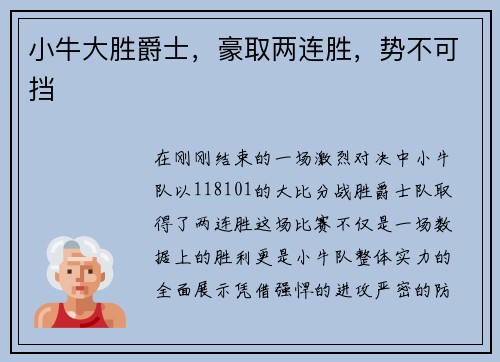 小牛大胜爵士，豪取两连胜，势不可挡

在刚刚结束的一场激烈对决中小牛队以118101的大比分战胜爵士队取得了两连胜这场比赛不仅是一场数据上的胜利更是小牛队整体实力的全面展示凭借强悍的进攻严密的防